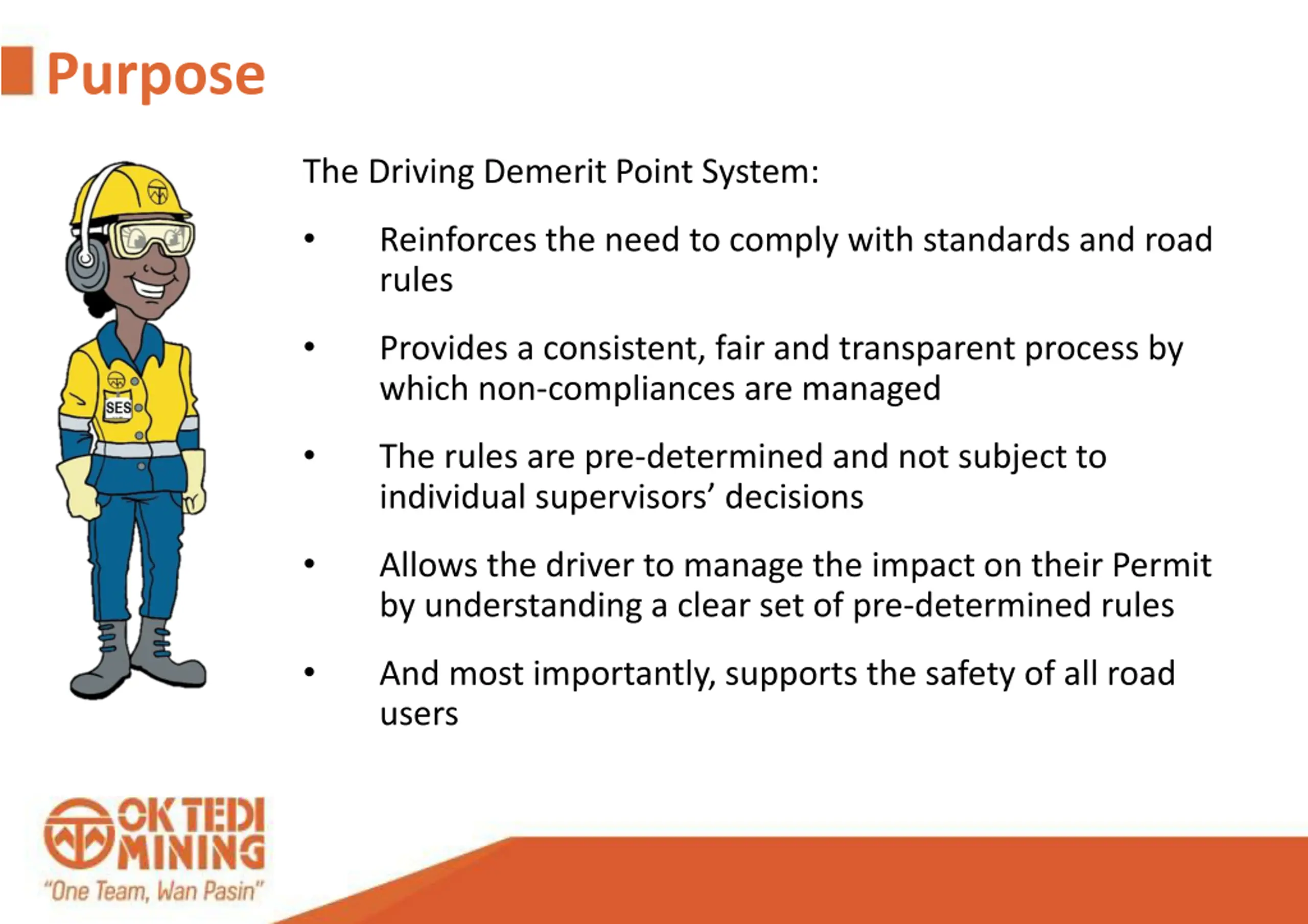 Purpose

SES

The Driving Demerit Point System:

• Reinforces the need to comply with standards and road rules

• Provides a consistent, fair and transparent process by which non-compliances are managed

• The rules are pre-determined and not subject to individual supervisors' decisions

• Allows the driver to manage the impact on their Permit by understanding a clear set of pre-determined rules

• And most importantly, supports the safety of all road users

OK TEDI MINING
"One Team, Wan Pasin"